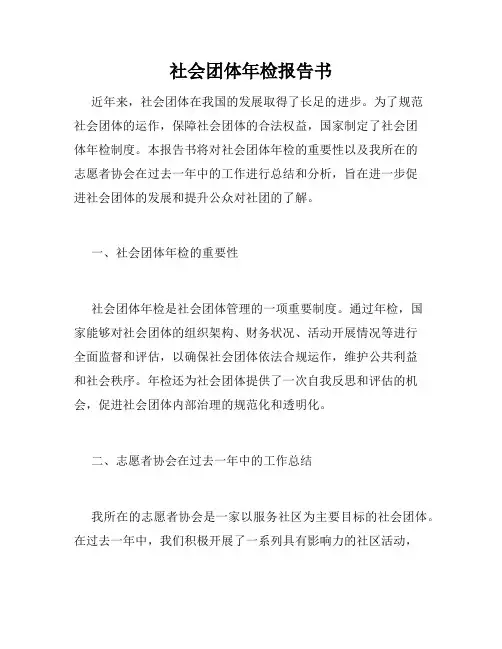 社会团体年检报告书

近年来，社会团体在我国的发展取得了长足的进步。为了规范社会团体的运作，保障社会团体的合法权益，国家制定了社会团体年检制度。本报告书将对社会团体年检的重要性以及我所在的志愿者协会在过去一年中的工作进行总结和分析，旨在进一步促进社会团体的发展和提升公众对社团的了解。

一、社会团体年检的重要性

社会团体年检是社会团体管理的一项重要制度。通过年检，国家能够对社会团体的组织架构、财务状况、活动开展情况等进行全面监督和评估，以确保社会团体依法合规运作，维护公共利益和社会秩序。年检还为社会团体提供了一次自我反思和评估的机会，促进社会团体内部治理的规范化和透明化。

二、志愿者协会在过去一年中的工作总结

我所在的志愿者协会是一家以服务社区为主要目标的社会团体。在过去一年中，我们积极开展了一系列具有影响力的社区活动，